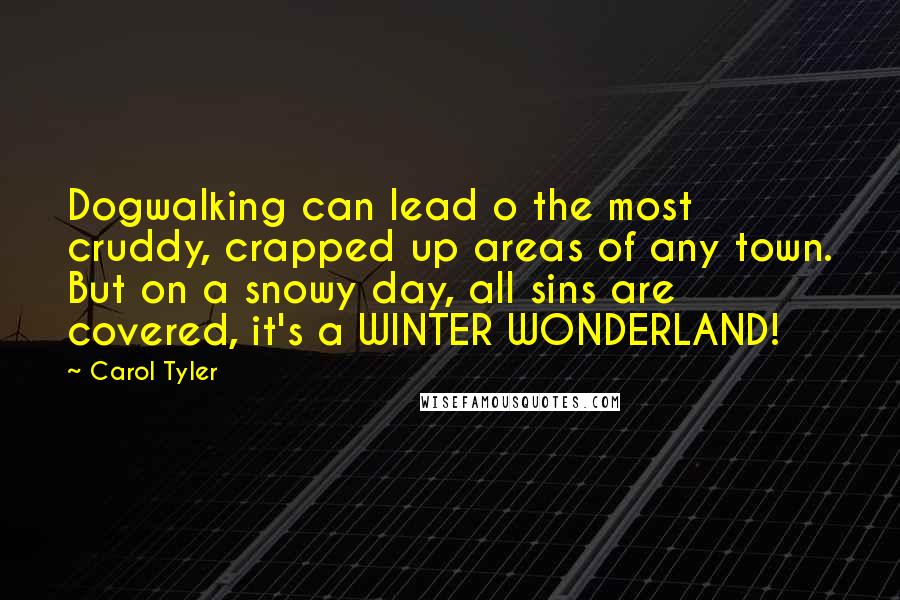 Dogwalking can lead o the most cruddy, crapped up areas of any town. But on a snowy day, all sins are covered, it's a WINTER WONDERLAND!

~ Carol Tyler

WISEFAMOUSQUOTES.COM